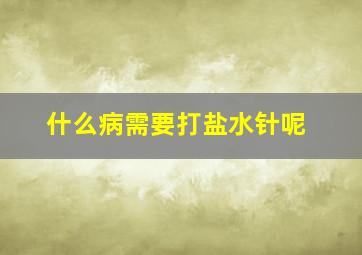 什么病需要打盐水针呢